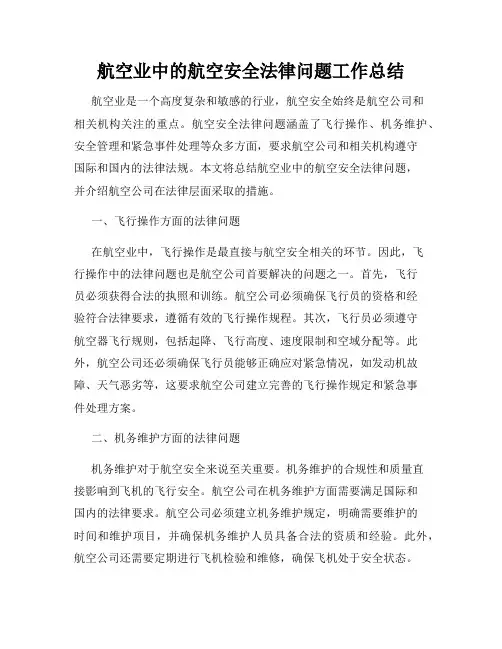 航空业中的航空安全法律问题工作总结

航空业是一个高度复杂和敏感的行业，航空安全始终是航空公司和相关机构关注的重点。航空安全法律问题涵盖了飞行操作、机务维护、安全管理和紧急事件处理等众多方面，要求航空公司和相关机构遵守国际和国内的法律法规。本文将总结航空业中的航空安全法律问题，并介绍航空公司在法律层面采取的措施。

一、飞行操作方面的法律问题

在航空业中，飞行操作是最直接与航空安全相关的环节。因此，飞行操作中的法律问题也是航空公司首要解决的问题之一。首先，飞行员必须获得合法的执照和训练。航空公司必须确保飞行员的资格和经验符合法律要求，遵循有效的飞行操作规程。其次，飞行员必须遵守航空器飞行规则，包括起降、飞行高度、速度限制和空域分配等。此外，航空公司还必须确保飞行员能够正确应对紧急情况，如发动机故障、天气恶劣等，这要求航空公司建立完善的飞行操作规定和紧急事件处理方案。

二、机务维护方面的法律问题

机务维护对于航空安全来说至关重要。机务维护的合规性和质量直接影响到飞机的飞行安全。航空公司在机务维护方面需要满足国际和国内的法律要求。航空公司必须建立机务维护规定，明确需要维护的时间和维护项目，并确保机务维护人员具备合法的资质和经验。此外，航空公司还需要定期进行飞机检验和维修，确保飞机处于安全状态。